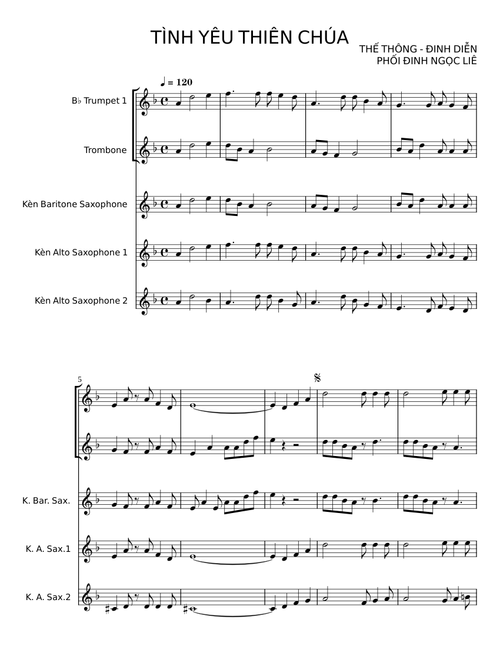 TÌNH YÊU THIÊN CHÚA

THẾ THÔNG - ĐINH DIỄN
PHỐI ĐINH NGỌC LIÊ

♩ = 120

B♭ Trumpet 1

Trombone

Kèn Baritone Saxophone

Kèn Alto Saxophone 1

Kèn Alto Saxophone 2

5

K. Bar. Sax.

K. A. Sax.1

K. A. Sax.2